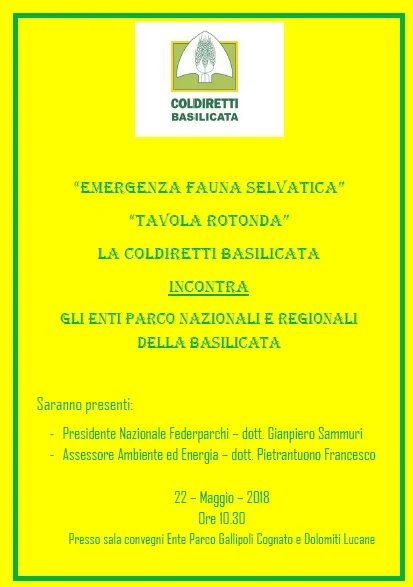 COLDIRETTI
BASILICATA

"EMERGENZA FAUNA SELVATICA"

"TAVOLA ROTONDA"

LA COLDIRETTI BASILICATA

INCONTRA

GLI ENTI PARCO NAZIONALI E REGIONALI DELLA BASILICATA

Saranno presenti:

- Presidente Nazionale Federparchi – dott. Gianpiero Sammuri
- Assessore Ambiente ed Energia – dott. Pietrantuono Francesco

22 – Maggio – 2018
Ore 10.30
Presso sala convegni Ente Parco Gallipoli Cognato e Dolomiti Lucane